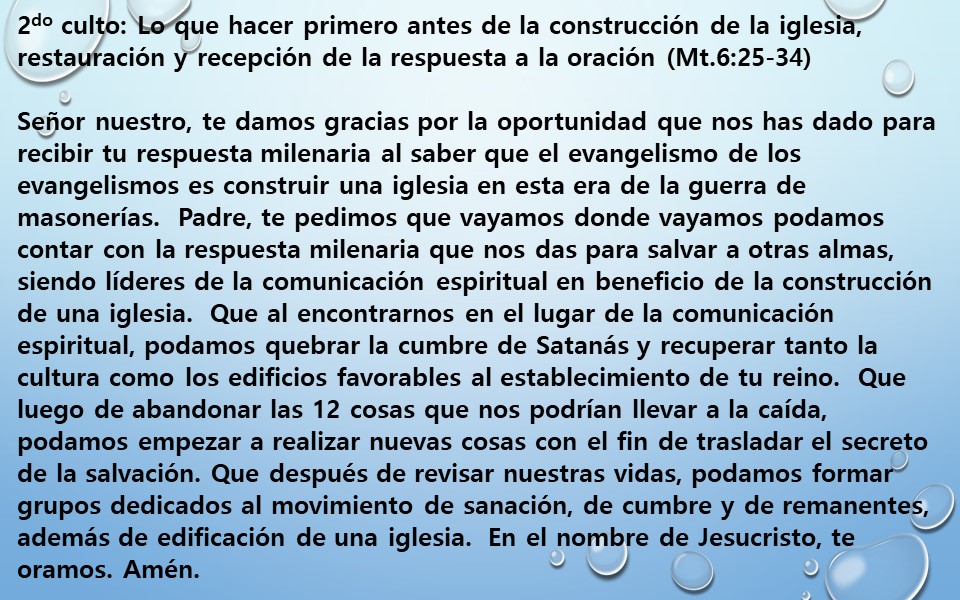 2$^{do}$ culto: Lo que hacer primero antes de la construcción de la iglesia, restauración y recepción de la respuesta a la oración (Mt.6:25-34)

Señor nuestro, te damos gracias por la oportunidad que nos has dado para recibir tu respuesta milenaria al saber que el evangelismo de los evangelismos es construir una iglesia en esta era de la guerra de masonerías. Padre, te pedimos que vayamos donde vayamos podamos contar con la respuesta milenaria que nos das para salvar a otras almas, siendo líderes de la comunicación espiritual en beneficio de la construcción de una iglesia. Que al encontrarnos en el lugar de la comunicación espiritual, podamos quebrar la cumbre de Satanás y recuperar tanto la cultura como los edificios favorables al establecimiento de tu reino. Que luego de abandonar las 12 cosas que nos podrían llevar a la caída, podamos empezar a realizar nuevas cosas con el fin de trasladar el secreto de la salvación. Que después de revisar nuestras vidas, podamos formar grupos dedicados al movimiento de sanación, de cumbre y de remanentes, además de edificación de una iglesia. En el nombre de Jesucristo, te oramos. Amén.